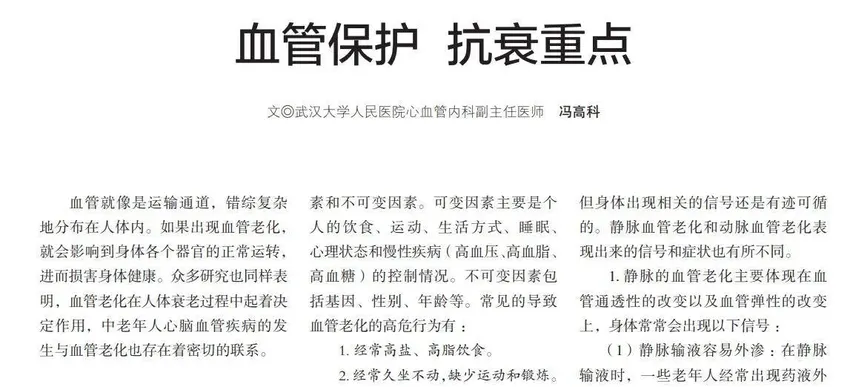 血管保护 抗衰重点

文◎武汉大学人民医院心血管内科副主任医师 冯高科

血管就像是运输通道，错综复杂地分布在人体内。如果出现血管老化，就会影响到身体各个器官的正常运转，进而损害身体健康。众多研究也同样表明，血管老化在人体衰老过程中起着决定作用，中老年人心脑血管疾病的发生与血管老化也存在着密切的联系。

素和不可变因素。可变因素主要是个人的饮食、运动、生活方式、睡眠、心理状态和慢性疾病（高血压、高血脂、高血糖）的控制情况。不可变因素包括基因、性别、年龄等。常见的导致血管老化的高危行为有：

1. 经常高盐、高脂饮食。

2. 经常久坐不动，缺少运动和锻炼。

但身体出现相关的信号还是有迹可循的。静脉血管老化和动脉血管老化表现出来的信号和症状也有所不同。

1. 静脉的血管老化主要体现在血管通透性的改变以及血管弹性的改变上，身体常常会出现以下信号：

（1）静脉输液容易外渗：在静脉输液时，一些老年人经常出现药液外